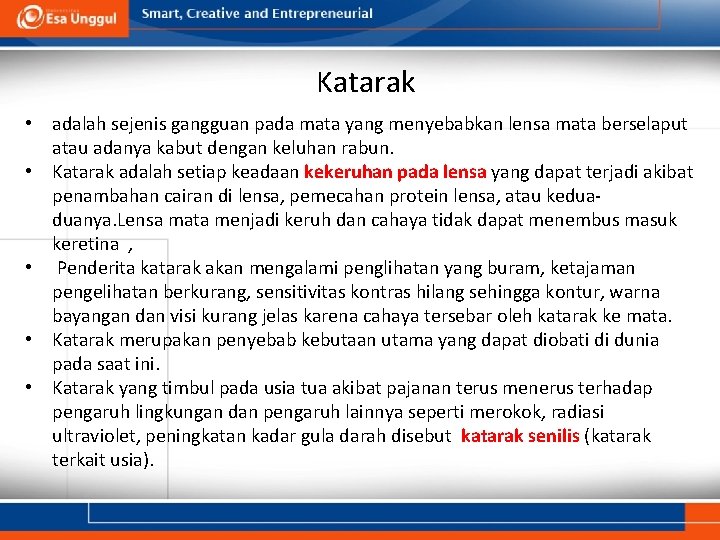 Esa Unggul

Smart, Creative and Entrepreneurial

Katarak

• adalah sejenis gangguan pada mata yang menyebabkan lensa mata berselaput atau adanya kabut dengan keluhan rabun.
• Katarak adalah setiap keadaan kekeruhan pada lensa yang dapat terjadi akibat penambahan cairan di lensa, pemecahan protein lensa, atau kedua-duanya.Lensa mata menjadi keruh dan cahaya tidak dapat menembus masuk keretina ,
• Penderita katarak akan mengalami penglihatan yang buram, ketajaman pengelihatan berkurang, sensitivitas kontras hilang sehingga kontur, warna bayangan dan visi kurang jelas karena cahaya tersebar oleh katarak ke mata.
• Katarak merupakan penyebab kebutaan utama yang dapat diobati di dunia pada saat ini.
• Katarak yang timbul pada usia tua akibat pajanan terus menerus terhadap pengaruh lingkungan dan pengaruh lainnya seperti merokok, radiasi ultraviolet, peningkatan kadar gula darah disebut katarak senilis (katarak terkait usia).